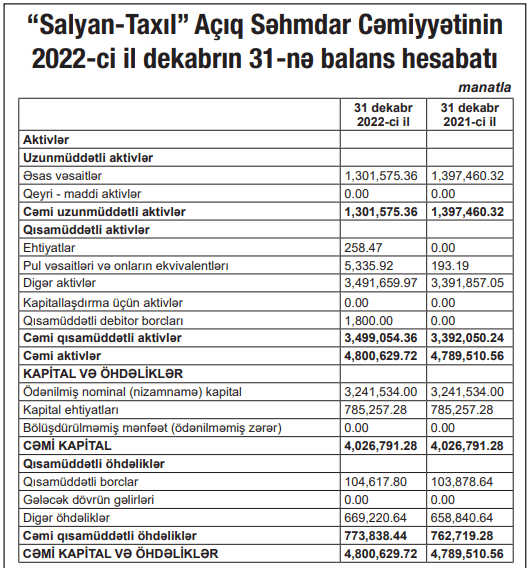 “Salyan-Taxıl” Açıq Səhmdar Cəmiyyətinin 2022-ci il dekabrın 31-nə balans hesabatı

manatla

| | 31 dekabr 2022-ci il | 31 dekabr 2021-ci il |
|---|---|---|
| Aktivlər | | |
| Uzunmüddətli aktivlər | | |
| Əsas vəsaitlər | 1,301,575.36 | 1,397,460.32 |
| Qeyri - maddi aktivlər | 0.00 | 0.00 |
| Cəmi uzunmüddətli aktivlər | 1,301,575.36 | 1,397,460.32 |
| Qısamüddətli aktivlər | | |
| Ehtiyatlar | 258.47 | 0.00 |
| Pul vəsaitləri və onların ekvivalentləri | 5,335.92 | 193.19 |
| Digər aktivlər | 3,491,659.97 | 3,391,857.05 |
| Kapitallaşdırma üçün aktivlər | 0.00 | 0.00 |
| Qısamüddətli debitor borcları | 1,800.00 | 0.00 |
| Cəmi qısamüddətli aktivlər | 3,499,054.36 | 3,392,050.24 |
| Cəmi aktivlər | 4,800,629.72 | 4,789,510.56 |
| KAPİTAL VƏ ÖHDƏLİKLƏR | | |
| Ödənilmiş nominal (nizamnamə) kapital | 3,241,534.00 | 3,241,534.00 |
| Kapital ehtiyatları | 785,257.28 | 785,257.28 |
| Bölüşdürülməmiş mənfəət (ödənilməmiş zərər) | 0.00 | 0.00 |
| CƏMİ KAPİTAL | 4,026,791.28 | 4,026,791.28 |
| Qısamüddətli öhdəliklər | | |
| Qısamüddətli borclar | 104,617.80 | 103,878.64 |
| Gələcək dövrün gəlirləri | 0.00 | 0.00 |
| Digər öhdəliklər | 669,220.64 | 658,840.64 |
| Cəmi qısamüddətli öhdəliklər | 773,838.44 | 762,719.28 |
| CƏMİ KAPİTAL VƏ ÖHDƏLİKLƏR | 4,800,629.72 | 4,789,510.56 |